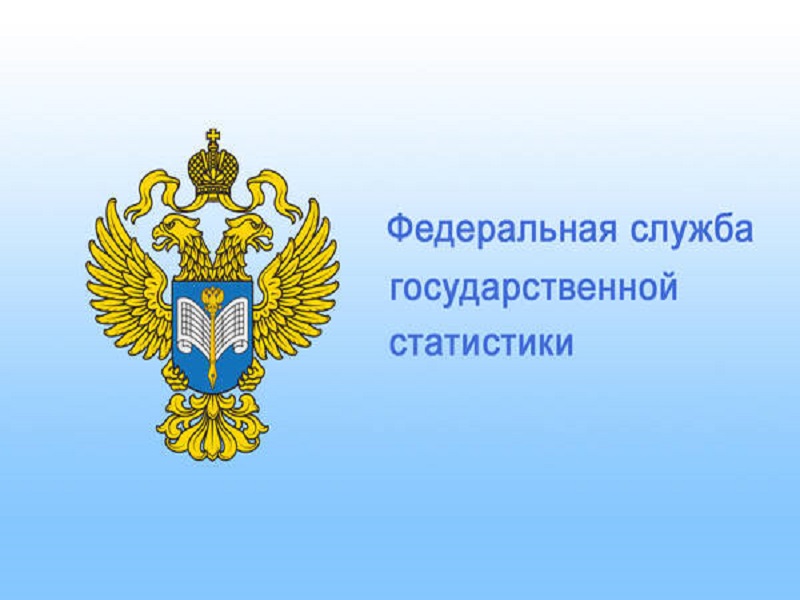 Федеральная служба государственной статистики